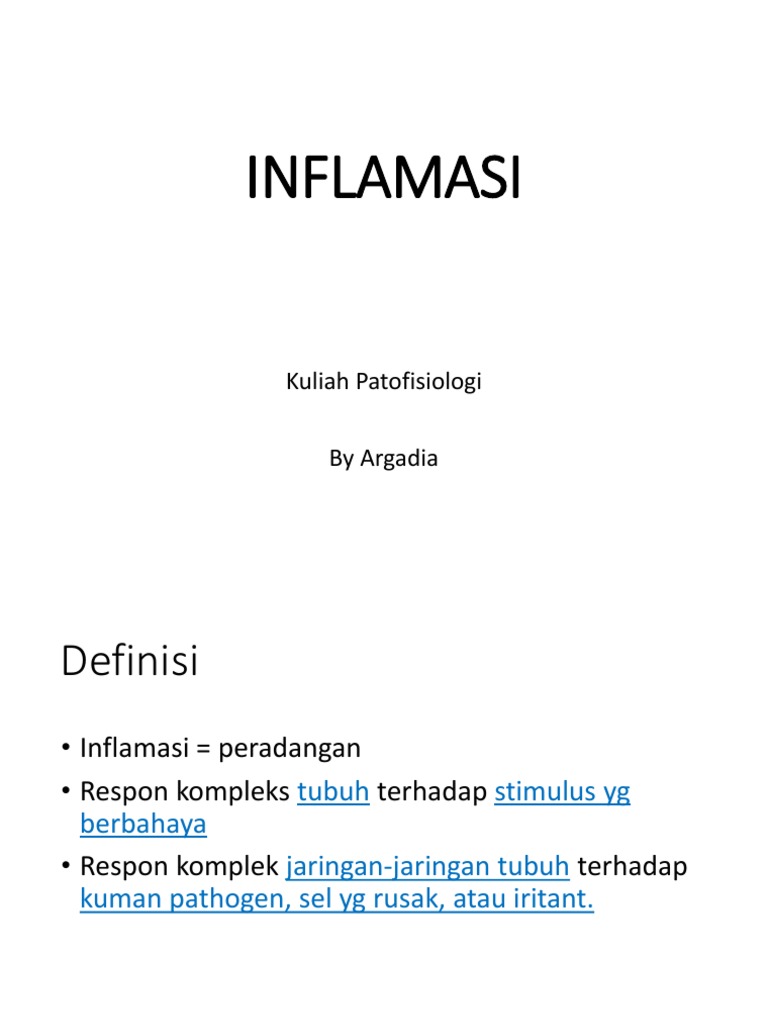 INFLAMASI

Kuliah Patofisiologi

By Argadia

Definisi

• Inflamasi = peradangan
• Respon kompleks tubuh terhadap stimulus yg berbahaya
• Respon komplek jaringan-jaringan tubuh terhadap kuman pathogen, sel yg rusak, atau iritant.